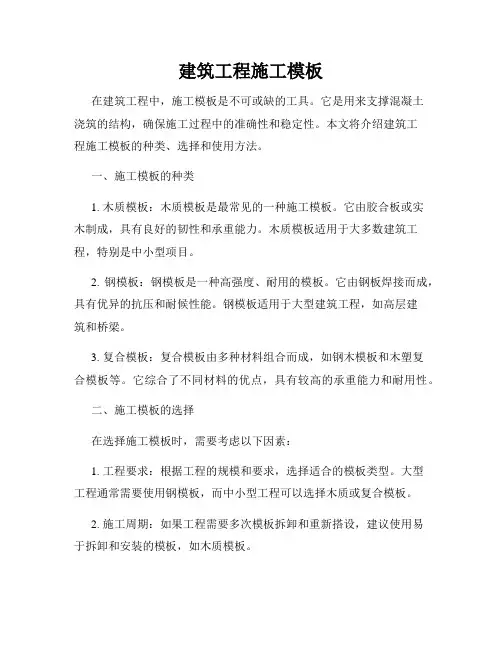 建筑工程施工模板

在建筑工程中，施工模板是不可或缺的工具。它是用来支撑混凝土浇筑的结构，确保施工过程中的准确性和稳定性。本文将介绍建筑工程施工模板的种类、选择和使用方法。

一、施工模板的种类

1. 木质模板：木质模板是最常见的一种施工模板。它由胶合板或实木制成，具有良好的韧性和承重能力。木质模板适用于大多数建筑工程，特别是中小型项目。

2. 钢模板：钢模板是一种高强度、耐用的模板。它由钢板焊接而成，具有优异的抗压和耐候性能。钢模板适用于大型建筑工程，如高层建筑和桥梁。

3. 复合模板：复合模板由多种材料组合而成，如钢木模板和木塑复合模板等。它综合了不同材料的优点，具有较高的承重能力和耐用性。

二、施工模板的选择

在选择施工模板时，需要考虑以下因素：

1. 工程要求：根据工程的规模和要求，选择适合的模板类型。大型工程通常需要使用钢模板，而中小型工程可以选择木质或复合模板。

2. 施工周期：如果工程需要多次模板拆卸和重新搭设，建议使用易于拆卸和安装的模板，如木质模板。